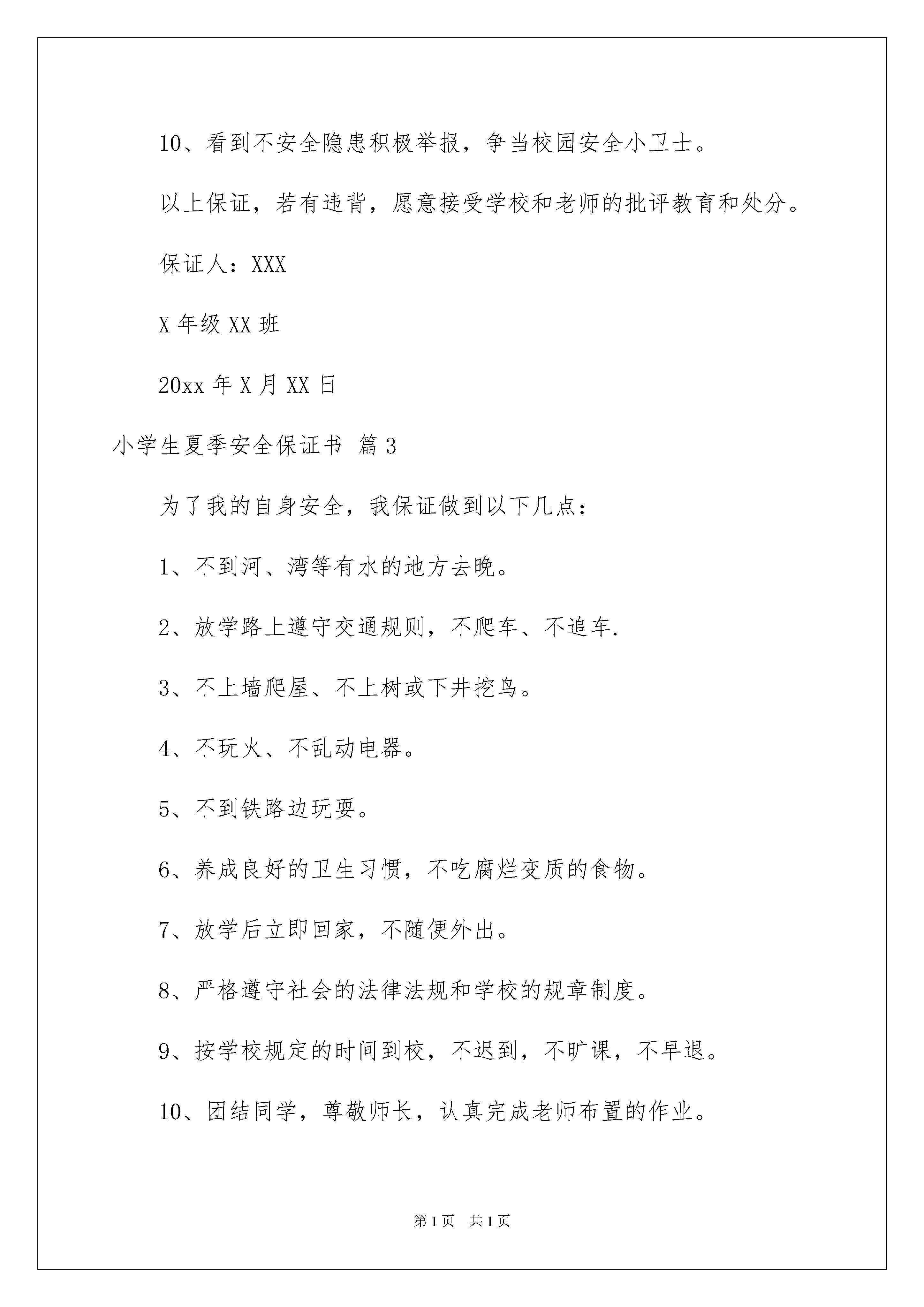 10、看到不安全隐患积极举报，争当校园安全小卫士。

以上保证，若有违背，愿意接受学校和老师的批评教育和处分。

保证人：XXX

X 年级 XX 班

20xx 年 X 月 XX 日

小学生夏季安全保证书 篇 3

为了我的自身安全，我保证做到以下几点：

1、不到河、湾等有水的地方去晚。

2、放学路上遵守交通规则，不爬车、不追车.

3、不上墙爬屋、不上树或下井挖鸟。

4、不玩火、不乱动电器。

5、不到铁路边玩耍。

6、养成良好的卫生习惯，不吃腐烂变质的食物。

7、放学后立即回家，不随便外出。

8、严格遵守社会的法律法规和学校的规章制度。

9、按学校规定的时间到校，不迟到，不旷课，不早退。

10、团结同学，尊敬师长，认真完成老师布置的作业。

第 1 页 共 1 页